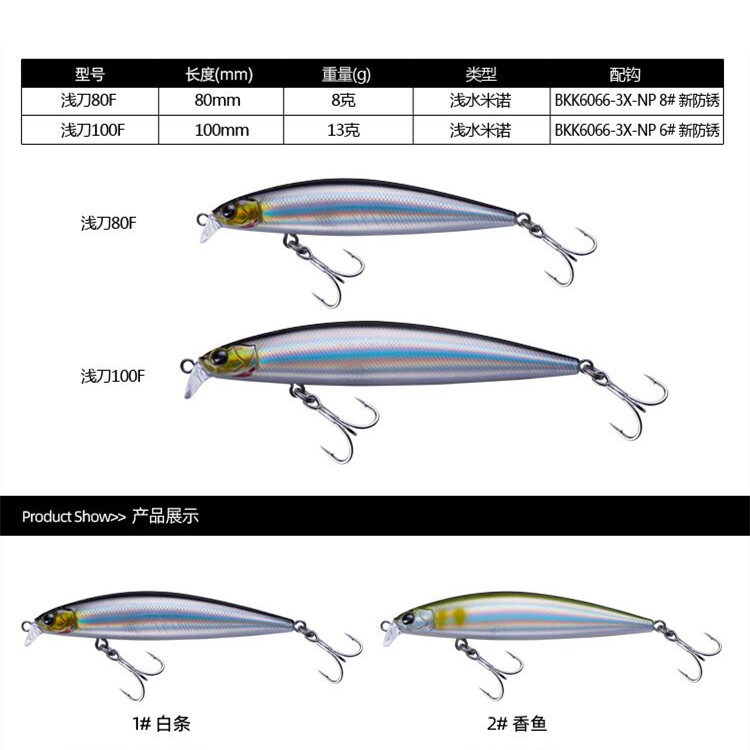 | 型号 | 长度(mm) | 重量(g) | 类型 | 配钩 |
|---|---|---|---|---|
| 浅刀80F | 80mm | 8克 | 浅水米诺 | BKK6066-3X-NP 8# 新防锈 |
| 浅刀100F | 100mm | 13克 | 浅水米诺 | BKK6066-3X-NP 6# 新防锈 |

浅刀80F

浅刀100F

Product Show>> 产品展示

1# 白条

2# 香鱼